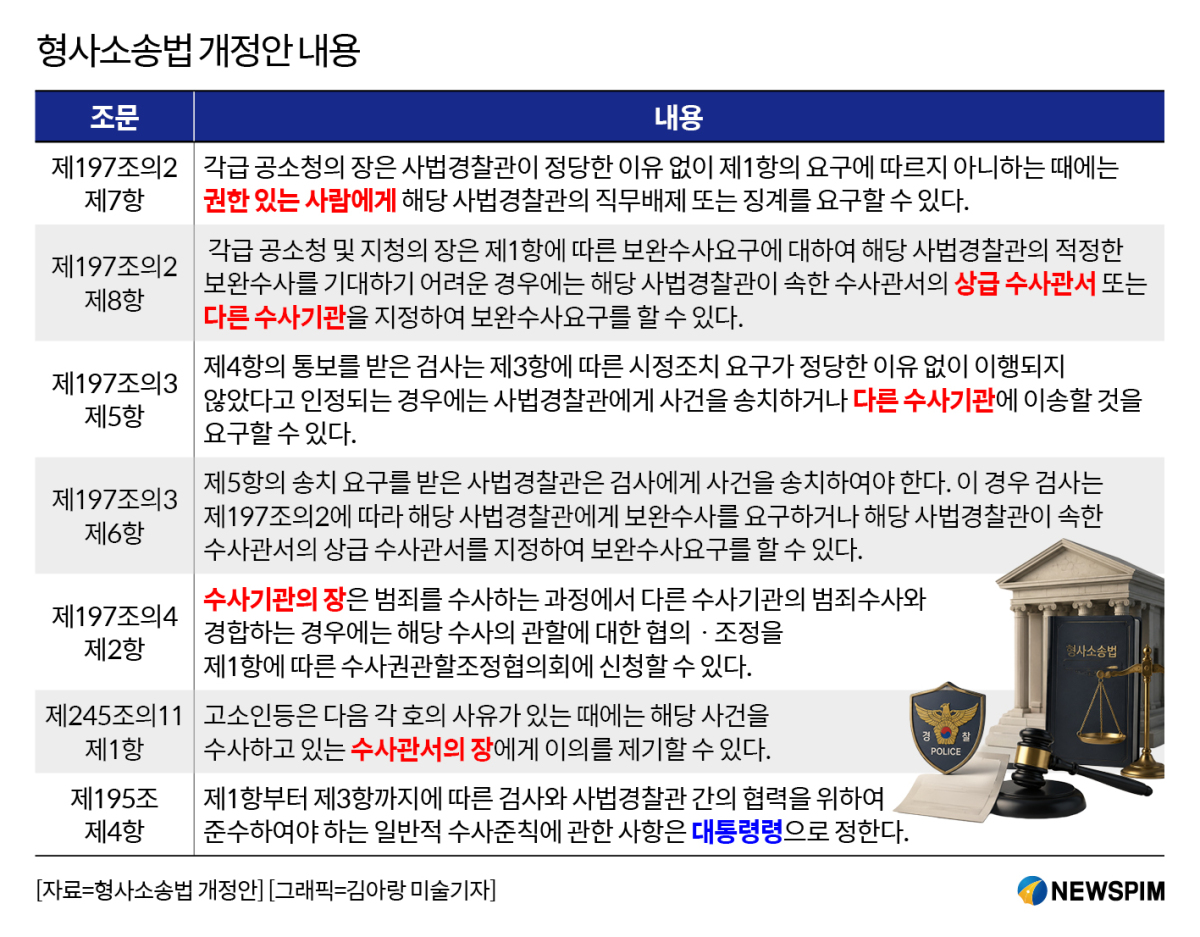 형사소송법 개정안 내용

| 조문 | 내용 |
|---|---|
| 제197조의2 제7항 | 각급 공소청의 장은 사법경찰관이 정당한 이유 없이 제1항의 요구에 따르지 아니하는 때에는 권한 있는 사람에게 해당 사법경찰관의 직무배제 또는 징계를 요구할 수 있다. |
| 제197조의2 제8항 | 각급 공소청 및 지청의 장은 제1항에 따른 보완수사요구에 대하여 해당 사법경찰관의 적정한 보완수사를 기대하기 어려운 경우에는 해당 사법경찰관이 속한 수사관서의 상급 수사관서 또는 다른 수사기관을 지정하여 보완수사요구를 할 수 있다. |
| 제197조의3 제5항 | 제4항의 통보를 받은 검사는 제3항에 따른 시정조치 요구가 정당한 이유 없이 이행되지 않았다고 인정되는 경우에는 사법경찰관에게 사건을 송치하거나 다른 수사기관에 이송할 것을 요구할 수 있다. |
| 제197조의3 제6항 | 제5항의 송치 요구를 받은 사법경찰관은 검사에게 사건을 송치하여야 한다. 이 경우 검사는 제197조의2에 따라 해당 사법경찰관에게 보완수사를 요구하거나 해당 사법경찰관이 속한 수사관서의 상급 수사관서를 지정하여 보완수사요구를 할 수 있다. |
| 제197조의4 제2항 | 수사기관의 장은 범죄를 수사하는 과정에서 다른 수사기관의 범죄수사와 경합하는 경우에는 해당 수사의 관할에 대한 협의 · 조정을 제1항에 따른 수사권관할조정협의회에 신청할 수 있다. |
| 제245조의11 제1항 | 고소인등은 다음 각 호의 사유가 있는 때에는 해당 사건을 수사하고 있는 수사관서의 장에게 이의를 제기할 수 있다. |
| 제195조 제4항 | 제1항부터 제3항까지에 따른 검사와 사법경찰관 간의 협력을 위하여 준수하여야 하는 일반적 수사준칙에 관한 사항은 대통령령으로 정한다. |

형사소송법

경 찰 POLICE

[자료=형사소송법 개정안] [그래픽=김아랑 미술기자]

NEWSPIM